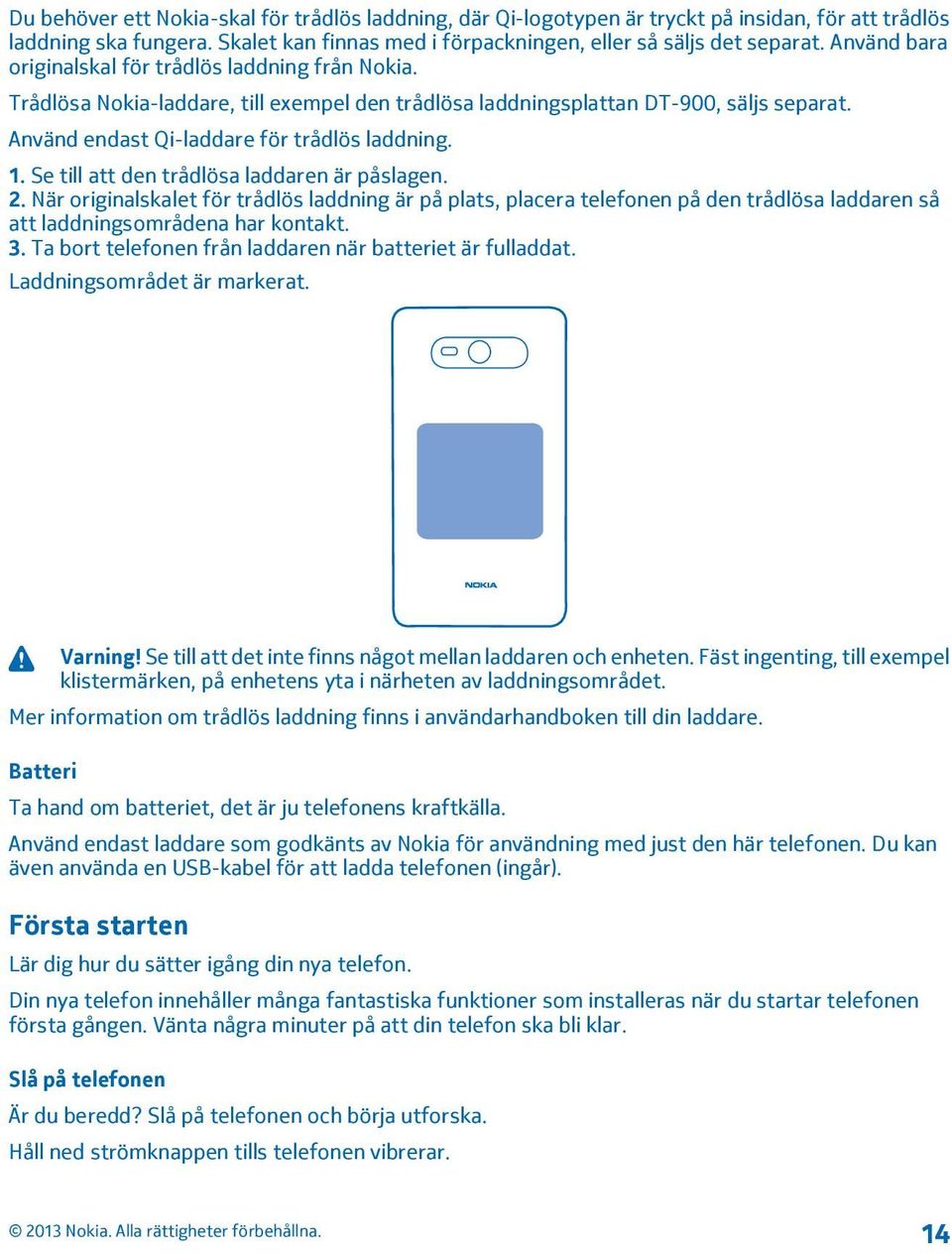 Du behöver ett Nokia-skal för trådlös laddning, där Qi-logotypen är tryckt på insidan, för att trådlös laddning ska fungera. Skalet kan finnas med i förpackningen, eller så säljs det separat. Använd bara originalskal för trådlös laddning från Nokia.

Trådlösa Nokia-laddare, till exempel den trådlösa laddningsplattan DT-900, säljs separat.

Använd endast Qi-laddare för trådlös laddning.

1. Se till att den trådlösa laddaren är påslagen.
2. När originalskalet för trådlös laddning är på plats, placera telefonen på den trådlösa laddaren så att laddningsområdena har kontakt.
3. Ta bort telefonen från laddaren när batteriet är fulladdat.

Laddningsområdet är markerat.

NOKIA

Varning! Se till att det inte finns något mellan laddaren och enheten. Fäst ingenting, till exempel klistermärken, på enhetens yta i närheten av laddningsområdet.

Mer information om trådlös laddning finns i användarhandboken till din laddare.

Batteri

Ta hand om batteriet, det är ju telefonens kraftkälla.

Använd endast laddare som godkänts av Nokia för användning med just den här telefonen. Du kan även använda en USB-kabel för att ladda telefonen (ingår).

Första starten

Lär dig hur du sätter igång din nya telefon.

Din nya telefon innehåller många fantastiska funktioner som installeras när du startar telefonen första gången. Vänta några minuter på att din telefon ska bli klar.

Slå på telefonen

Är du beredd? Slå på telefonen och börja utforska.

Håll ned strömknappen tills telefonen vibrerar.

© 2013 Nokia. Alla rättigheter förbehållna.

14